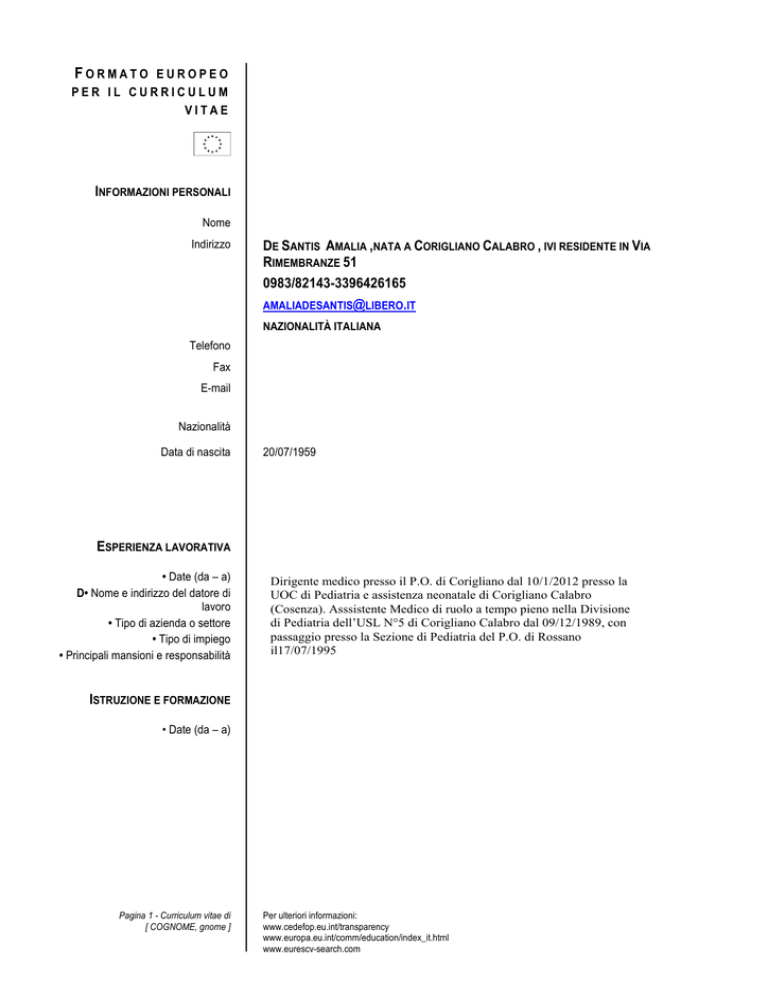 FORMATO EUROPEO PER IL CURRICULUM VITAE

INFORMAZIONI PERSONALI

Nome

Indirizzo

DE SANTIS AMALIA ,NATA A CORIGLIANO CALABRO , IVI RESIDENTE IN VIA RIMEMBRANZE 51

0983/82143-3396426165

AMALIADESANTIS@LIBERO.IT

NAZIONALITÀ ITALIANA

Telefono

Fax

E-mail

Nazionalità

Data di nascita

20/07/1959

ESPERIENZA LAVORATIVA

• Date (da – a)

D• Nome e indirizzo del datore di lavoro

• Tipo di azienda o settore

• Tipo di impiego

• Principali mansioni e responsabilità

Dirigente medico presso il P.O. di Corigliano dal 10/1/2012 presso la UOC di Pediatria e assistenza neonatale di Corigliano Calabro (Cosenza). Asssistente Medico di ruolo a tempo pieno nella Divisione di Pediatria dell'USL N°5 di Corigliano Calabro dal 09/12/1989, con passaggio presso la Sezione di Pediatria del P.O. di Rossano il17/07/1995

ISTRUZIONE E FORMAZIONE

• Date (da – a)

Pagina 1 - Curriculum vitae di [ COGNOME, gnome ]

Per ulteriori informazioni:
www.cedefop.eu.int/transparency
www.europa.eu.int/comm/education/index_it.html
www.eurescv-search.com